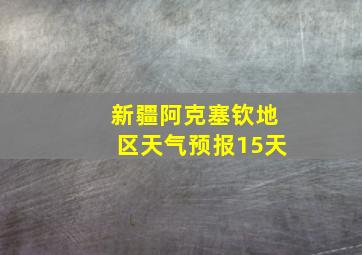 新疆阿克塞钦地区天气预报15天